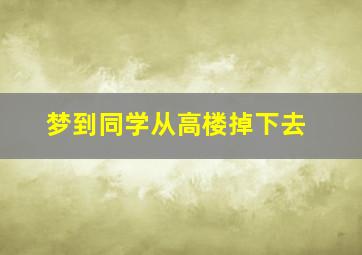 梦到同学从高楼掉下去